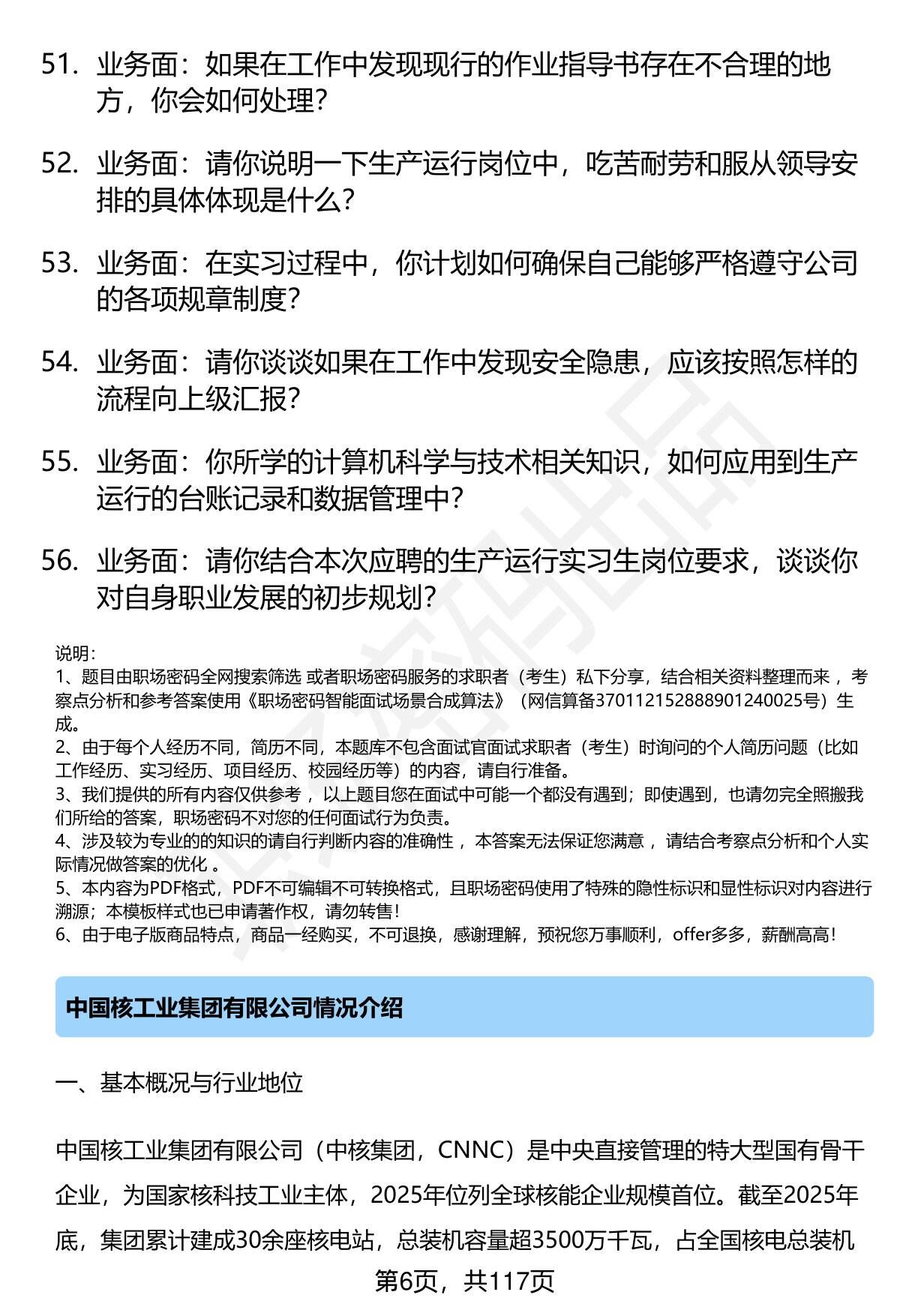 51. 业务面：如果在工作中发现现行的作业指导书存在不合理的地方，你会如何处理？

52. 业务面：请你说明一下生产运行岗位中，吃苦耐劳和服从领导安排的具体体现是什么？

53. 业务面：在实习过程中，你计划如何确保自己能够严格遵守公司的各项规章制度？

54. 业务面：请你谈谈如果在工作中发现安全隐患，应该按照怎样的流程向上级汇报？

55. 业务面：你所学的计算机科学与技术相关知识，如何应用到生产运行的台账记录和数据管理中？

56. 业务面：请你结合本次应聘的生产运行实习生岗位要求，谈谈你对自身职业发展的初步规划？

说明：
1、题目由职场密码全网搜索筛选 或者职场密码服务的求职者（考生）私下分享，结合相关资料整理而来 ，考察点分析和参考答案使用《职场密码智能面试场景合成算法》（网信算备370112152888901240025号）生成。
2、由于每个人经历不同，简历不同，本题库不包含面试官面试求职者（考生）时询问的个人简历问题（比如工作经历、实习经历、项目经历、校园经历等）的内容，请自行准备。
3、我们提供的所有内容仅供参考 ，以上题目您在面试中可能一个都没有遇到；即使遇到，也请勿完全照搬我们所给的答案，职场密码不对您的任何面试行为负责。
4、涉及较为专业的的知识的请自行判断内容的准确性 ，本答案无法保证您满意 ，请结合考察点分析和个人实际情况做答案的优化 。
5、本内容为PDF格式，PDF不可编辑不可转换格式，且职场密码使用了特殊的隐性标识和显性标识对内容进行溯源；本模板样式也已申请著作权，请勿转售！
6、由于电子版商品特点，商品一经购买，不可退换，感谢理解，预祝您万事顺利，offer多多，薪酬高高！

中国核工业集团有限公司情况介绍

一、基本概况与行业地位

中国核工业集团有限公司（中核集团，CNNC）是中央直接管理的特大型国有骨干企业，为国家核科技工业主体，2025年位列全球核能企业规模首位。截至2025年底，集团累计建成30余座核电站，总装机容量超3500万千瓦，占全国核电总装机

第6页，共117页